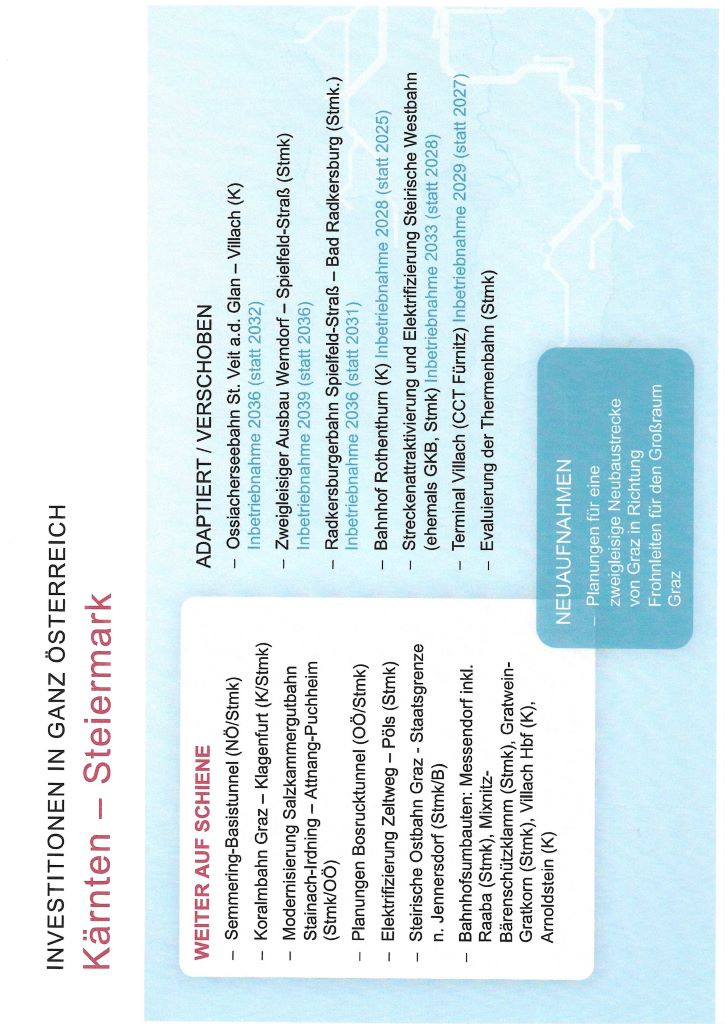 INVESTITIONEN IN GANZ ÖSTERREICH
Kärnten – Steiermark

WEITER AUF SCHIENE
– Semmering-Basistunnel (NÖ/Stmk)
– Koralmbahn Graz – Klagenfurt (K/Stmk)
– Modernisierung Salzkammergutbahn Stainach-Irdning – Attnang-Puchheim (Stmk/OÖ)
– Planungen Bosrucktunnel (OÖ/Stmk)
– Elektrifizierung Zeltweg – Pöls (Stmk)
– Steirische Ostbahn Graz - Staatsgrenze n. Jennersdorf (Stmk/B)
– Bahnhofsumbauten: Messendorf inkl. Raaba (Stmk), Mixnitz-Bärenschützklamm (Stmk), Gratwein-Gratkorn (Stmk), Villach Hbf (K), Arnoldstein (K)

ADAPTIERT / VERSCHOBEN
– Ossiacherseebahn St. Veit a.d. Glan – Villach (K) Inbetriebnahme 2036 (statt 2032)
– Zweigleisiger Ausbau Werndorf – Spielfeld-Straß (Stmk) Inbetriebnahme 2039 (statt 2036)
– Radkersburgerbahn Spielfeld-Straß – Bad Radkersburg (Stmk.) Inbetriebnahme 2036 (statt 2031)
– Bahnhof Rothenthurn (K) Inbetriebnahme 2028 (statt 2025)
– Streckenattraktivierung und Elektrifizierung Steirische Westbahn (ehemals GKB, Stmk) Inbetriebnahme 2033 (statt 2028)
– Terminal Villach (CCT Fürnitz) Inbetriebnahme 2029 (statt 2027)
– Evaluierung der Thermenbahn (Stmk)

NEUAUFNAHMEN
– Planungen für eine zweigleisige Neubaustrecke von Graz in Richtung Frohnleiten für den Großraum Graz